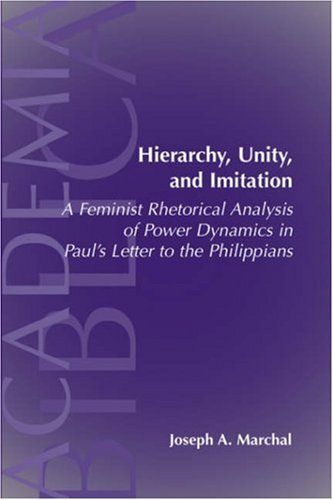 ACADEMIA
BIBLICA

Hierarchy, Unity, and Imitation

A Feminist Rhetorical Analysis of Power Dynamics in Paul's Letter to the Philippians

Joseph A. Marchal